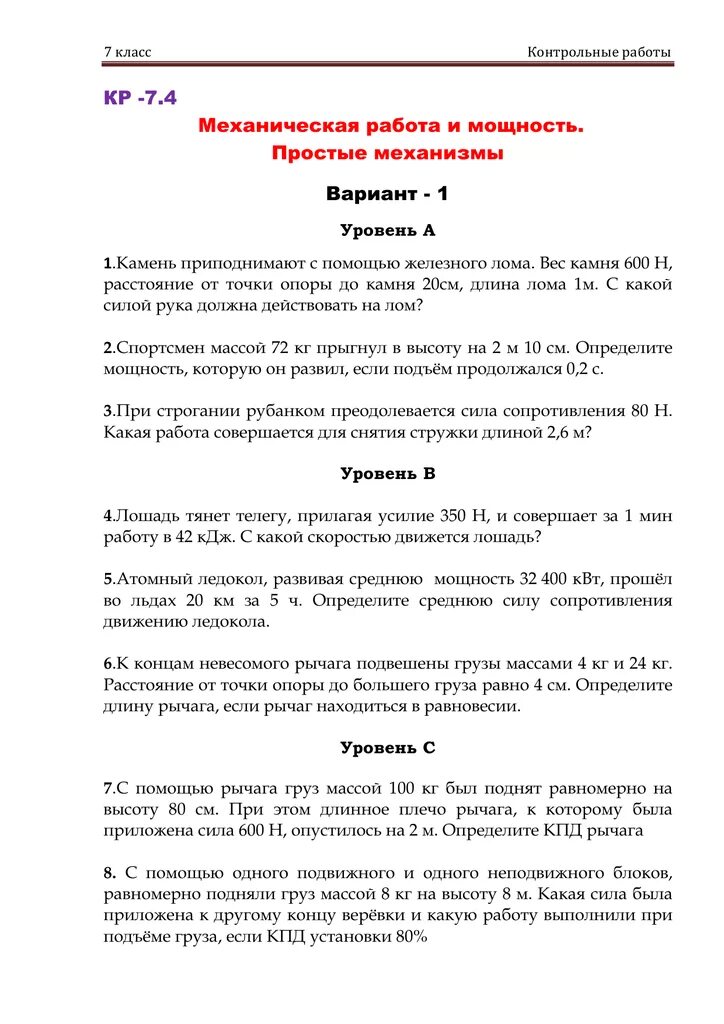 7 класс

Контрольные работы

КР -7.4

Механическая работа и мощность. Простые механизмы

Вариант - 1

Уровень А

1.Камень приподнимают с помощью железного лома. Вес камня 600 Н, расстояние от точки опоры до камня 20см, длина лома 1м. С какой силой рука должна действовать на лом?

2.Спортсмен массой 72 кг прыгнул в высоту на 2 м 10 см. Определите мощность, которую он развил, если подъём продолжался 0,2 с.

3.При строгании рубанком преодолевается сила сопротивления 80 Н. Какая работа совершается для снятия стружки длиной 2,6 м?

Уровень В

4.Лошадь тянет телегу, прилагая усилие 350 Н, и совершает за 1 мин работу в 42 кДж. С какой скоростью движется лошадь?

5.Атомный ледокол, развивая среднюю мощность 32 400 кВт, прошёл во льдах 20 км за 5 ч. Определите среднюю силу сопротивления движению ледокола.

6.К концам невесомого рычага подвешены грузы массами 4 кг и 24 кг. Расстояние от точки опоры до большего груза равно 4 см. Определите длину рычага, если рычаг находиться в равновесии.

Уровень С

7.С помощью рычага груз массой 100 кг был поднят равномерно на высоту 80 см. При этом длинное плечо рычага, к которому была приложена сила 600 Н, опустилось на 2 м. Определите КПД рычага

8. С помощью одного подвижного и одного неподвижного блоков, равномерно подняли груз массой 8 кг на высоту 8 м. Какая сила была приложена к другому концу верёвки и какую работу выполнили при подъёме груза, если КПД установки 80%